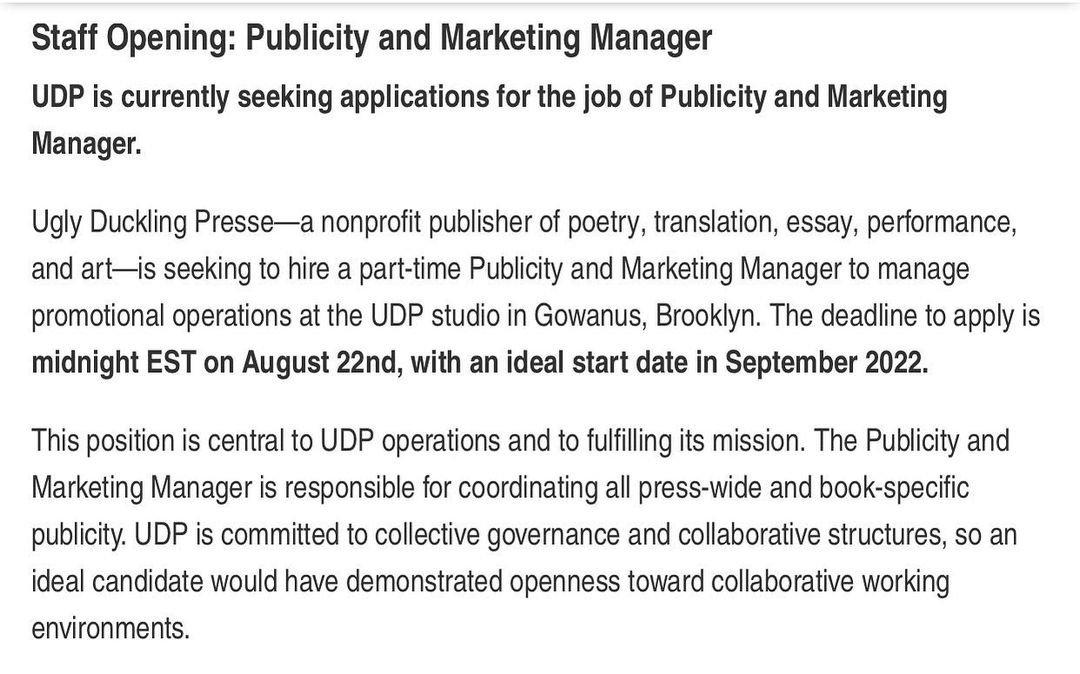 Staff Opening: Publicity and Marketing Manager

UDP is currently seeking applications for the job of Publicity and Marketing Manager.

Ugly Duckling Presse—a nonprofit publisher of poetry, translation, essay, performance, and art—is seeking to hire a part-time Publicity and Marketing Manager to manage promotional operations at the UDP studio in Gowanus, Brooklyn. The deadline to apply is midnight EST on August 22nd, with an ideal start date in September 2022.

This position is central to UDP operations and to fulfilling its mission. The Publicity and Marketing Manager is responsible for coordinating all press-wide and book-specific publicity. UDP is committed to collective governance and collaborative structures, so an ideal candidate would have demonstrated openness toward collaborative working environments.